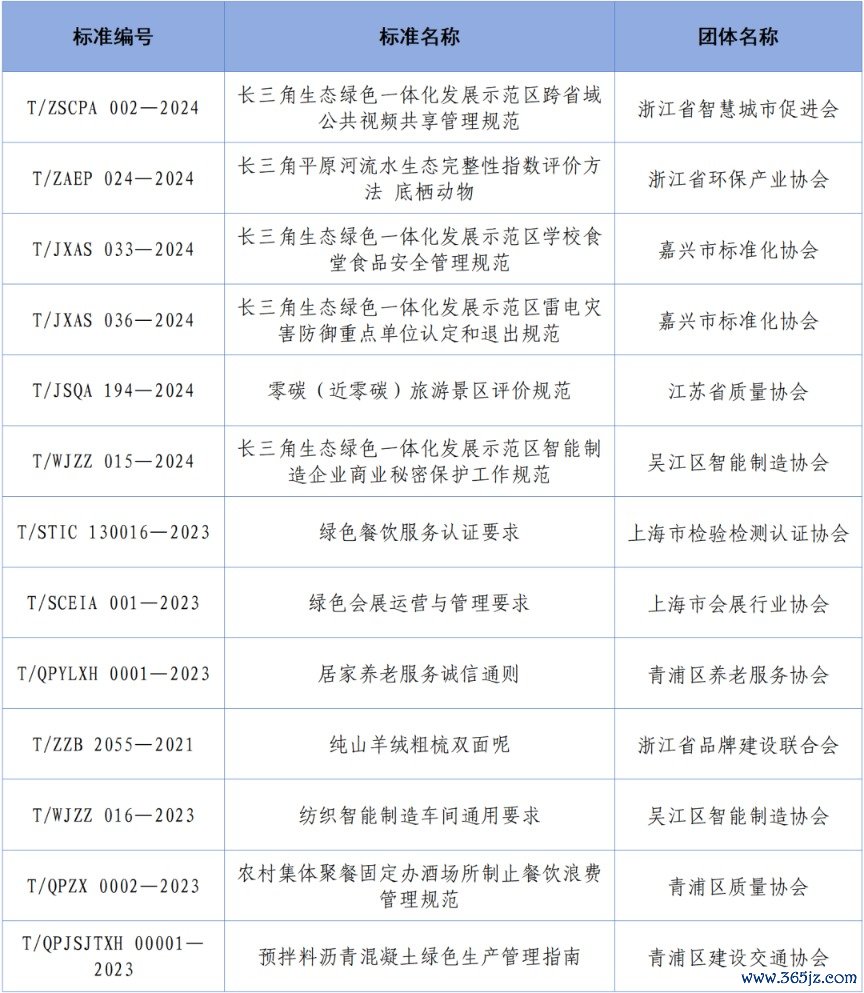 | 标准编号 | 标准名称 | 团体名称 |
|---|---|---|
| T/ZSCPA 002—2024 | 长三角生态绿色一体化发展示范区跨省域公共视频共享管理规范 | 浙江省智慧城市促进会 |
| T/ZAEP 024—2024 | 长三角平原河流水生态完整性指数评价方法 底栖动物 | 浙江省环保产业协会 |
| T/JXAS 033—2024 | 长三角生态绿色一体化发展示范区学校食堂食品安全管理规范 | 嘉兴市标准化协会 |
| T/JXAS 036—2024 | 长三角生态绿色一体化发展示范区雷电灾害防御重点单位认定和退出规范 | 嘉兴市标准化协会 |
| T/JSQA 194—2024 | 零碳（近零碳）旅游景区评价规范 | 江苏省质量协会 |
| T/WJZZ 015—2024 | 长三角生态绿色一体化发展示范区智能制造企业商业秘密保护工作规范 | 吴江区智能制造协会 |
| T/STIC 130016—2023 | 绿色餐饮服务认证要求 | 上海市检验检测认证协会 |
| T/SCEIA 001—2023 | 绿色会展运营与管理要求 | 上海市会展行业协会 |
| T/QPYLXH 0001—2023 | 居家养老服务诚信通则 | 青浦区养老服务协会 |
| T/ZZB 2055—2021 | 纯山羊绒粗梳双面呢 | 浙江省品牌建设联合会 |
| T/WJZZ 016—2023 | 纺织智能制造车间通用要求 | 吴江区智能制造协会 |
| T/QPZX 0002—2023 | 农村集体聚餐固定办酒场所制止餐饮浪费管理规范 | 青浦区质量协会 |
| T/QPJSJTXH 00001—2023 | 预拌料沥青混凝土绿色生产管理指南 | 青浦区建设交通协会 |

www.365jz.com